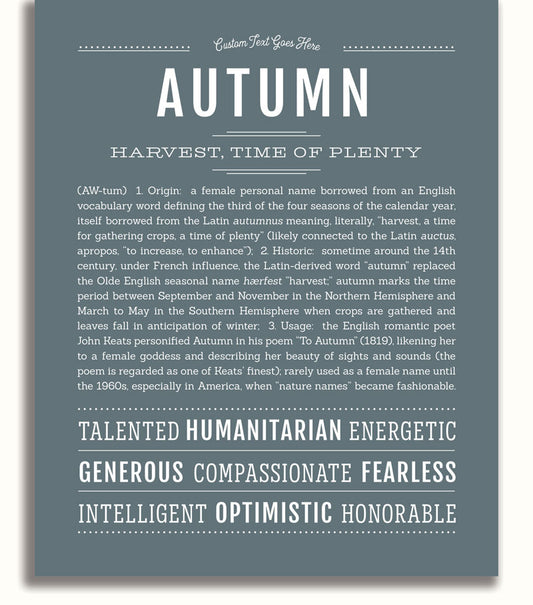 Custom Text Goes Here

AUTUMN

HARVEST, TIME OF PLENTY

(AW-tum) 1. Origin: a female personal name borrowed from an English vocabulary word defining the third of the four seasons of the calendar year, itself borrowed from the Latin autumnus meaning, literally, "harvest, a time for gathering crops, a time of plenty" (likely connected to the Latin auctus, apropos, "to increase, to enhance"); 2. Historic: sometime around the 14th century, under French influence, the Latin-derived word "autumn" replaced the Olde English seasonal name hærfest "harvest;" autumn marks the time period between September and November in the Northern Hemisphere and March to May in the Southern Hemisphere when crops are gathered and leaves fall in anticipation of winter; 3. Usage: the English romantic poet John Keats personified Autumn in his poem "To Autumn" (1819), likening her to a female goddess and describing her beauty of sights and sounds (the poem is regarded as one of Keats' finest); rarely used as a female name until the 1960s, especially in America, when "nature names" became fashionable.

TALENTED HUMANITARIAN ENERGETIC

GENEROUS COMPASSIONATE FEARLESS

INTELLIGENT OPTIMISTIC HONORABLE